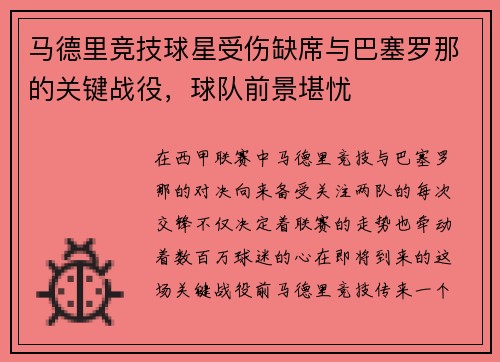 马德里竞技球星受伤缺席与巴塞罗那的关键战役，球队前景堪忧

在西甲联赛中马德里竞技与巴塞罗那的对决向来备受关注两队的每次交锋不仅决定着联赛的走势也牵动着数百万球迷的心在即将到来的这场关键战役前马德里竞技传来一个